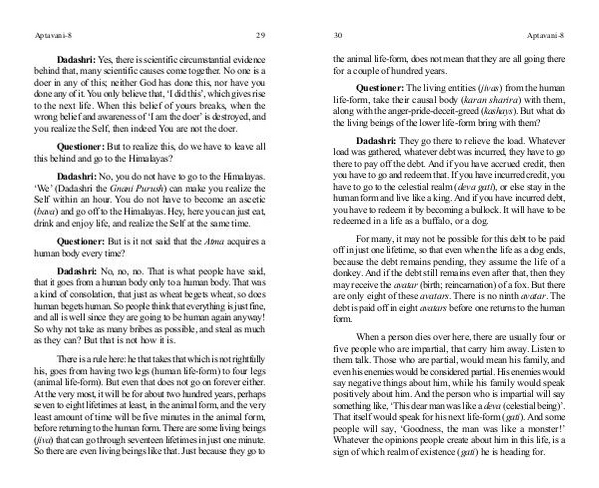 Aptavani-8 29

**Dadashri:** Yes, there is scientific circumstantial evidence behind that, many scientific causes come together. No one is a doer in any of this; neither God has done this, nor have you done any of it. You only believe that, 'I did this', which gives rise to the next life. When this belief of yours breaks, when the wrong belief and awareness of 'I am the doer' is destroyed, and you realize the Self, then indeed You are not the doer.

**Questioner:** But to realize this, do we have to leave all this behind and go to the Himalayas?

**Dadashri:** No, you do not have to go to the Himalayas. 'We' (Dadashri the *Gnani Purush*) can make you realize the Self within an hour. You do not have to become an ascetic (*bava*) and go off to the Himalayas. Hey, here you can just eat, drink and enjoy life, and realize the Self at the same time.

**Questioner:** But is it not said that the *Atma* acquires a human body every time?

**Dadashri:** No, no, no. That is what people have said, that it goes from a human body only to a human body. That was a kind of consolation, that just as wheat begets wheat, so does human begets human. So people think that everything is just fine, and all is well since they are going to be human again anyway! So why not take as many bribes as possible, and steal as much as they can? But that is not how it is.

There is a rule here: he that takes that which is not rightfully his, goes from having two legs (human life-form) to four legs (animal life-form). But even that does not go on forever either. At the very most, it will be for about two hundred years, perhaps seven to eight lifetimes at least, in the animal form, and the very least amount of time will be five minutes in the animal form, before returning to the human form. There are some living beings (*jiva*) that can go through seventeen lifetimes in just one minute. So there are even living beings like that. Just because they go to

30 Aptavani-8

the animal life-form, does not mean that they are all going there for a couple of hundred years.

**Questioner:** The living entities (*jivas*) from the human life-form, take their causal body (*karan sharira*) with them, along with the anger-pride-deceit-greed (*kashays*). But what do the living beings of the lower life-form bring with them?

**Dadashri:** They go there to relieve the load. Whatever load was gathered, whatever debt was incurred, they have to go there to pay off the debt. And if you have accrued credit, then you have to go and redeem that. If you have incurred credit, you have to go to the celestial realm (*deva gati*), or else stay in the human form and live like a king. And if you have incurred debt, you have to redeem it by becoming a bullock. It will have to be redeemed in a life as a buffalo, or a dog.

For many, it may not be possible for this debt to be paid off in just one lifetime, so that even when the life as a dog ends, because the debt remains pending, they assume the life of a donkey. And if the debt still remains even after that, then they may receive the *avatar* (birth; reincarnation) of a fox. But there are only eight of these *avatars*. There is no ninth *avatar*. The debt is paid off in eight *avatars* before one returns to the human form.

When a person dies over here, there are usually four or five people who are impartial, that carry him away. Listen to them talk. Those who are partial, would mean his family, and even his enemies would be considered partial. His enemies would say negative things about him, while his family would speak positively about him. And the person who is impartial will say something like, 'This dear man was like a *deva* (celestial being)'. That itself would speak for his next life-form (*gati*). And some people will say, 'Goodness, the man was like a monster!' Whatever the opinions people create about him in this life, is a sign of which realm of existence (*gati*) he is heading for.